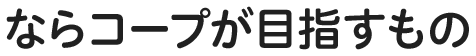 ならコープが目指すもの